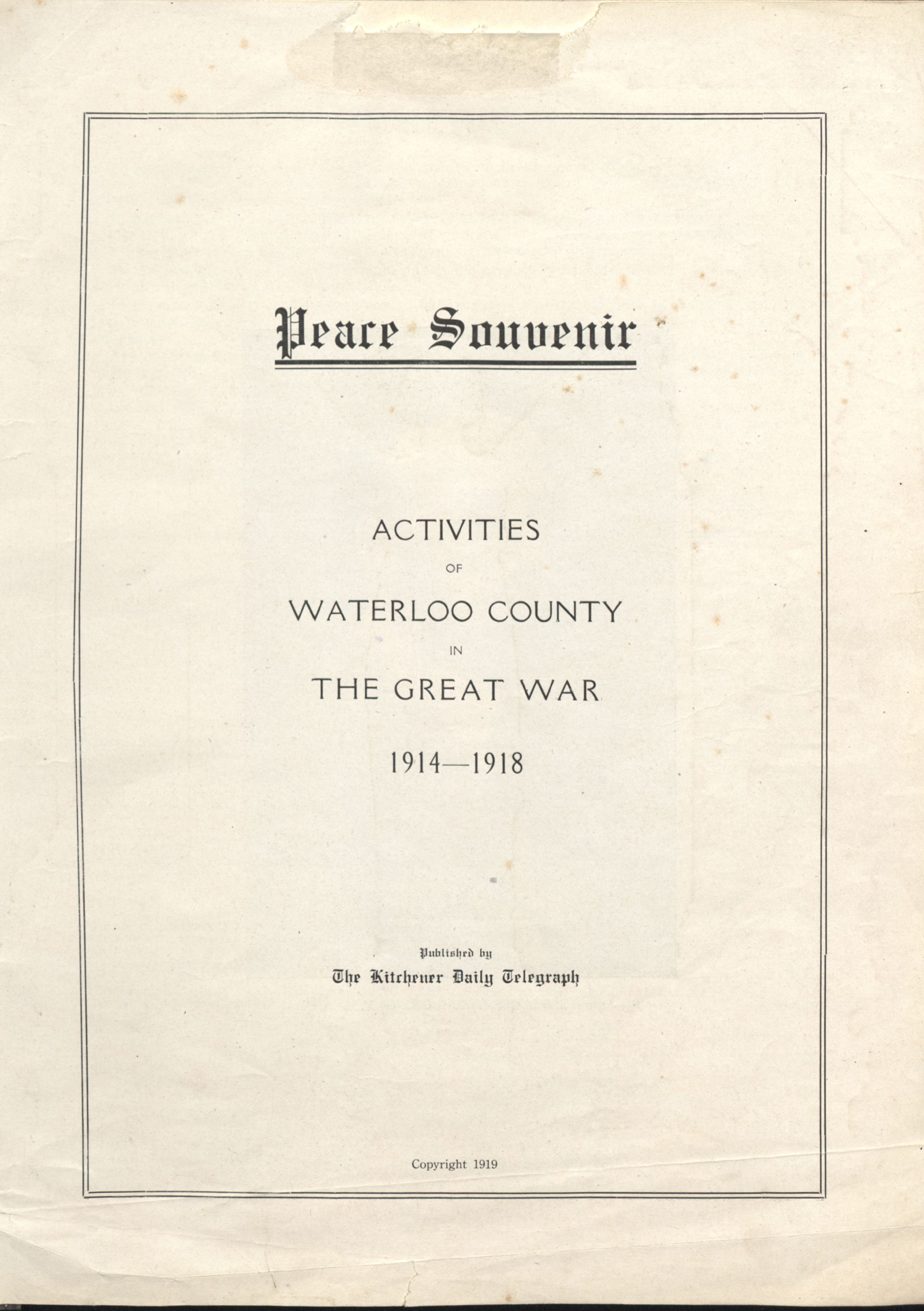 Peace Souvenir

ACTIVITIES

OF

WATERLOO COUNTY

IN

THE GREAT WAR

1914—1918

Published by

The Kitchener Daily Telegraph

Copyright 1919